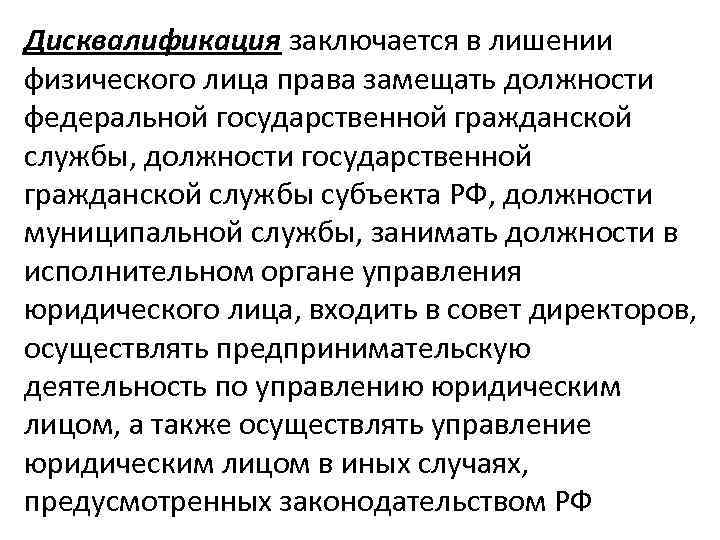 Дисквалификация заключается в лишении физического лица права замещать должности федеральной государственной гражданской службы, должности государственной гражданской службы субъекта РФ, должности муниципальной службы, занимать должности в исполнительном органе управления юридического лица, входить в совет директоров, осуществлять предпринимательскую деятельность по управлению юридическим лицом, а также осуществлять управление юридическим лицом в иных случаях, предусмотренных законодательством РФ